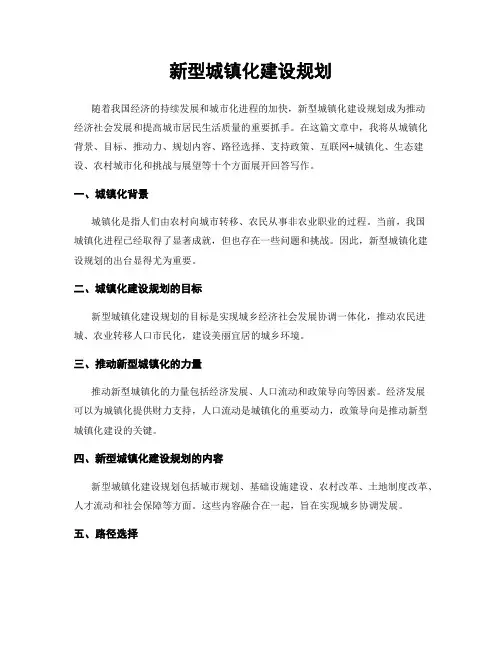 新型城镇化建设规划

随着我国经济的持续发展和城市化进程的加快，新型城镇化建设规划成为推动经济社会发展和提高城市居民生活质量的重要抓手。在这篇文章中，我将从城镇化背景、目标、推动力、规划内容、路径选择、支持政策、互联网+城镇化、生态建设、农村城市化和挑战与展望等十个方面展开回答写作。

一、城镇化背景

城镇化是指人们由农村向城市转移、农民从事非农业职业的过程。当前，我国城镇化进程已经取得了显著成就，但也存在一些问题和挑战。因此，新型城镇化建设规划的出台显得尤为重要。

二、城镇化建设规划的目标

新型城镇化建设规划的目标是实现城乡经济社会发展协调一体化，推动农民进城、农业转移人口市民化，建设美丽宜居的城乡环境。

三、推动新型城镇化的力量

推动新型城镇化的力量包括经济发展、人口流动和政策导向等因素。经济发展可以为城镇化提供财力支持，人口流动是城镇化的重要动力，政策导向是推动新型城镇化建设的关键。

四、新型城镇化建设规划的内容

新型城镇化建设规划包括城市规划、基础设施建设、农村改革、土地制度改革、人才流动和社会保障等方面。这些内容融合在一起，旨在实现城乡协调发展。

五、路径选择